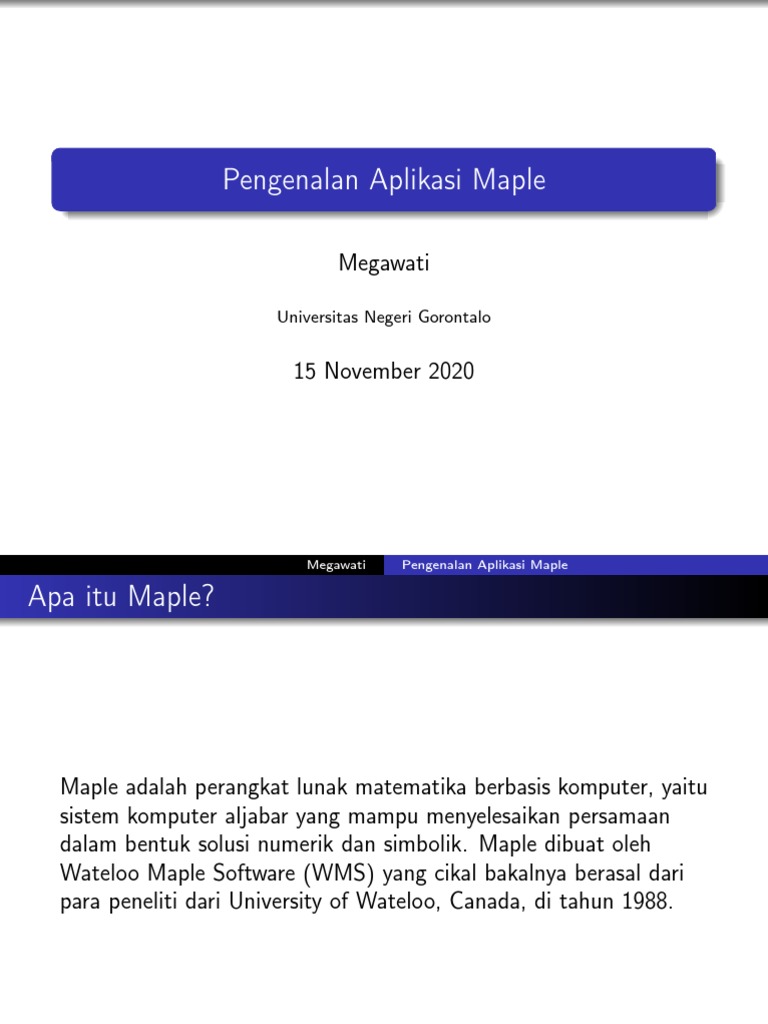 Pengenalan Aplikasi Maple

Megawati

Universitas Negeri Gorontalo

15 November 2020

Megawati Pengenalan Aplikasi Maple

Apa itu Maple?

Maple adalah perangkat lunak matematika berbasis komputer, yaitu sistem komputer aljabar yang mampu menyelesaikan persamaan dalam bentuk solusi numerik dan simbolik. Maple dibuat oleh Wateloo Maple Software (WMS) yang cikal bakalnya berasal dari para peneliti dari University of Wateloo, Canada, di tahun 1988.